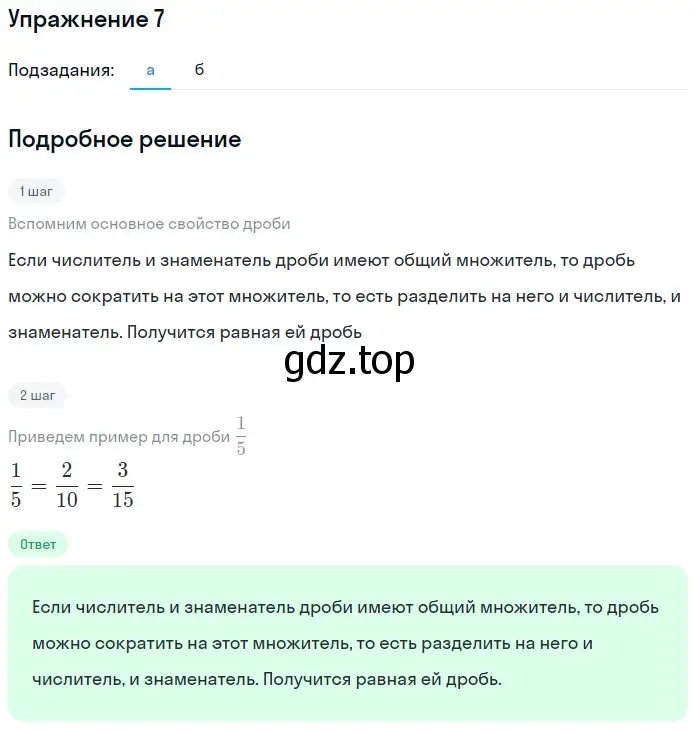 Упражнение 7

Подзадания: а б

Подробное решение

1 шаг

Вспомним основное свойство дроби

Если числитель и знаменатель дроби имеют общий множитель, то дробь можно сократить на этот множитель, то есть разделить на него и числитель, и знаменатель. Получится равная ей дробь

gdz.top

2 шаг

Приведем пример для дроби $\frac{1}{5}$

$\frac{1}{5} = \frac{2}{10} = \frac{3}{15}$

Ответ

Если числитель и знаменатель дроби имеют общий множитель, то дробь можно сократить на этот множитель, то есть разделить на него и числитель, и знаменатель. Получится равная ей дробь.